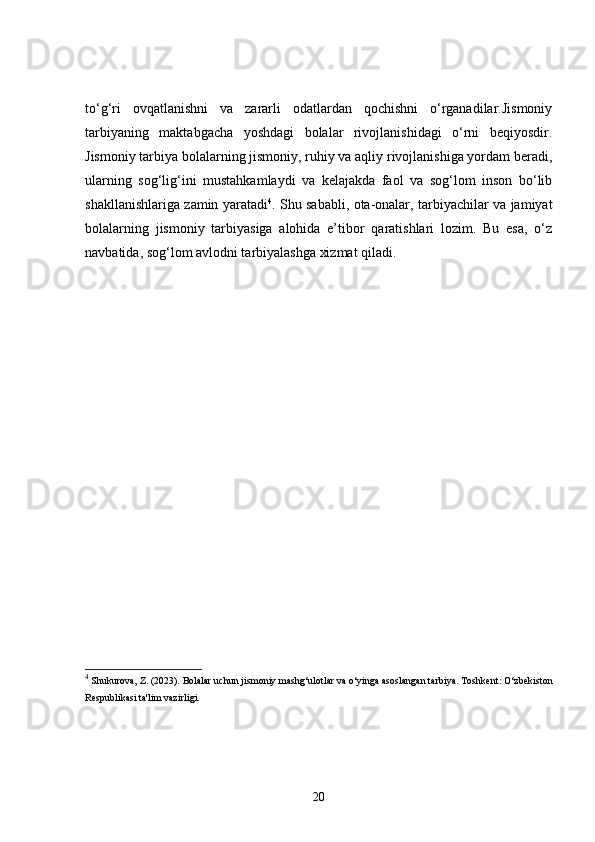 Docx.uz Docx.uz Docx.uz

to‘g‘ri ovqatlanishni va zararli odatlardan qochishni o‘rganadilar.Jismoniy tarbiyaning maktabgacha yoshdagi bolalar rivojlanishidagi o‘rni beqiyosdir. Jismoniy tarbiya bolalarning jismoniy, ruhiy va aqliy rivojlanishiga yordam beradi, ularning sog‘lig‘ini mustahkamlaydi va kelajakda faol va sog‘lom inson bo‘lib shakllanishlariga zamin yaratadi$^4$. Shu sababli, ota-onalar, tarbiyachilar va jamiyat bolalarning jismoniy tarbiyasiga alohida e’tibor qaratishlari lozim. Bu esa, o‘z navbatida, sog‘lom avlodni tarbiyalashga xizmat qiladi.

Docx.uz Docx.uz Docx.uz

Docx.uz Docx.uz Docx.uz

$^4$ Shukurova, Z. (2023). Bolalar uchun jismoniy mashg‘ulotlar va o‘yinga asoslangan tarbiya. Toshkent: O‘zbekiston Respublikasi ta'lim vazirligi.

Docx.uz Docx.uz Docx.uz

20